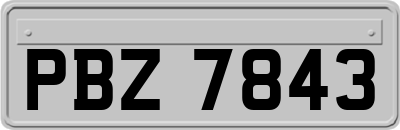 PBZ 7843